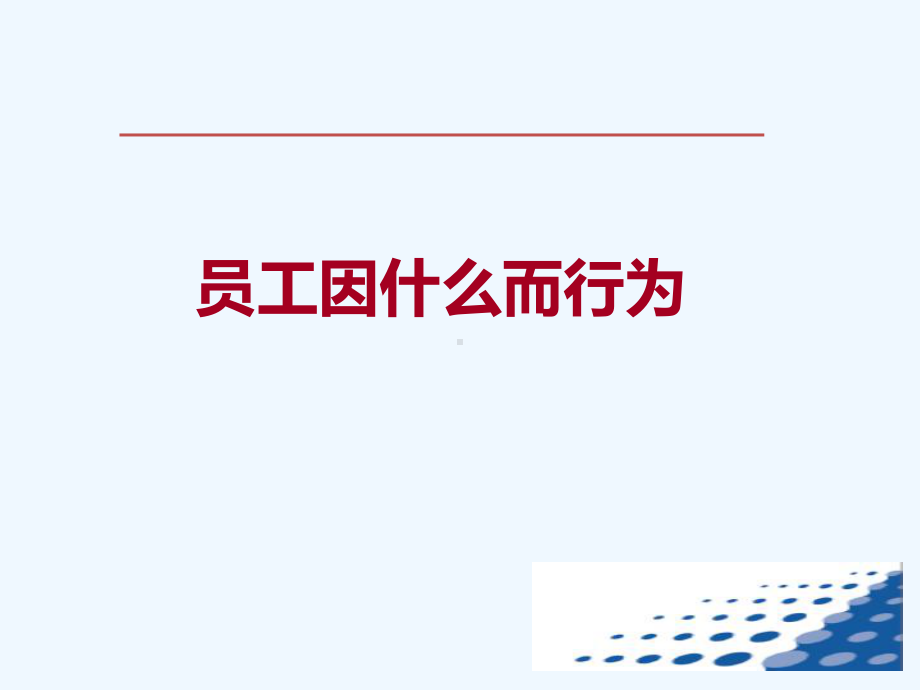 员工因什么而行为